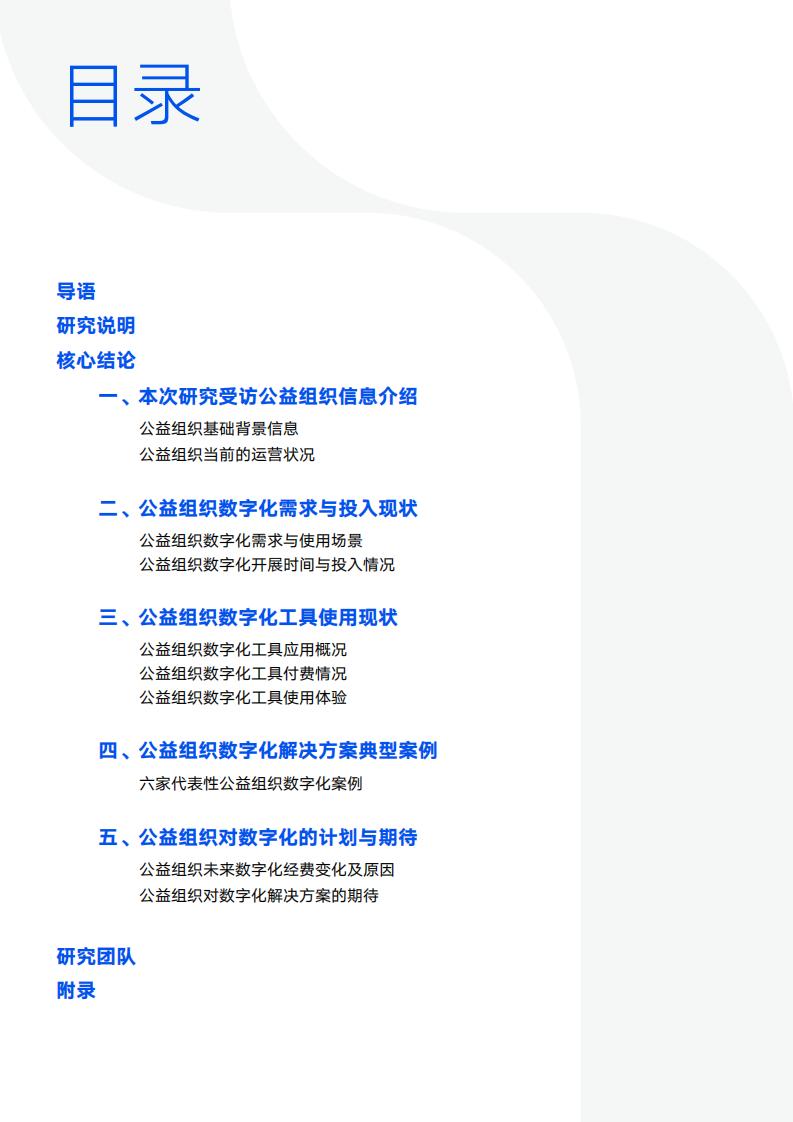 目录

导语
研究说明
核心结论

一、本次研究受访公益组织信息介绍
公益组织基础背景信息
公益组织当前的运营状况

二、公益组织数字化需求与投入现状
公益组织数字化需求与使用场景
公益组织数字化开展时间与投入情况

三、公益组织数字化工具使用现状
公益组织数字化工具应用概况
公益组织数字化工具付费情况
公益组织数字化工具使用体验

四、公益组织数字化解决方案典型案例
六家代表性公益组织数字化案例

五、公益组织对数字化的计划与期待
公益组织未来数字化经费变化及原因
公益组织对数字化解决方案的期待

研究团队
附录